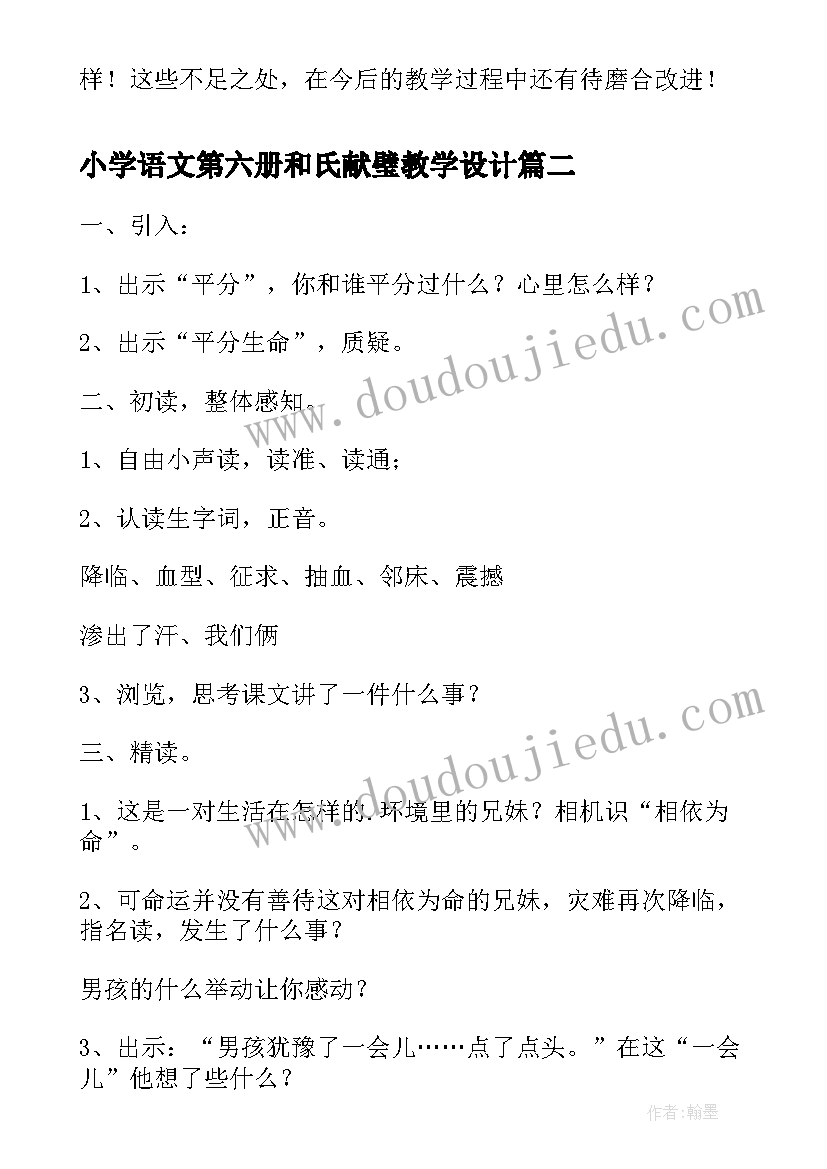 样！这些不足之处，在今后的教学过程中还有待磨合改进！

小学语文第六册和氏献璧教学设计篇二

一、引入：

1、出示“平分”，你和谁平分过什么？心里怎么样？

2、出示“平分生命”，质疑。

二、初读，整体感知。

1、自由小声读，读准、读通；

2、认读生字词，正音。

降临、血型、征求、抽血、邻床、震撼

渗出了汗、我们俩

3、浏览，思考课文讲了一件什么事？

三、精读。

1、这是一对生活在怎样的.环境里的兄妹？相机识“相依为命”。

2、可命运并没有善待这对相依为命的兄妹，灾难再次降临，指名读，发生了什么事？

男孩的什么举动让你感动？

3、出示：“男孩犹豫了一会儿……点了点头。”在这“一会儿”他想了些什么？

www.doudoujiedu.com

www.doudoujiedu.com

作者：翰墨